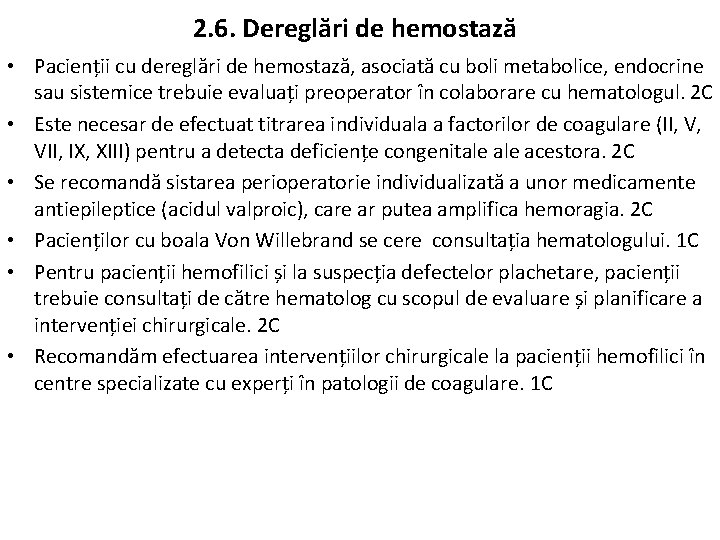 2.6. Dereglări de hemostază

• Pacienții cu dereglări de hemostază, asociată cu boli metabolice, endocrine sau sistemice trebuie evaluați preoperator în colaborare cu hematologul. 2C
• Este necesar de efectuat titrarea individuala a factorilor de coagulare (II, V, VII, IX, XIII) pentru a detecta deficiențe congenitale ale acestora. 2C
• Se recomandă sistarea perioperatorie individualizată a unor medicamente antiepileptice (acidul valproic), care ar putea amplifica hemoragia. 2C
• Pacienților cu boala Von Willebrand se cere consultația hematologului. 1C
• Pentru pacienții hemofilici și la suspecția defectelor plachetare, pacienții trebuie consultați de către hematolog cu scopul de evaluare și planificare a intervenției chirurgicale. 2C
• Recomandăm efectuarea intervențiilor chirurgicale la pacienții hemofilici în centre specializate cu experți în patologii de coagulare. 1C